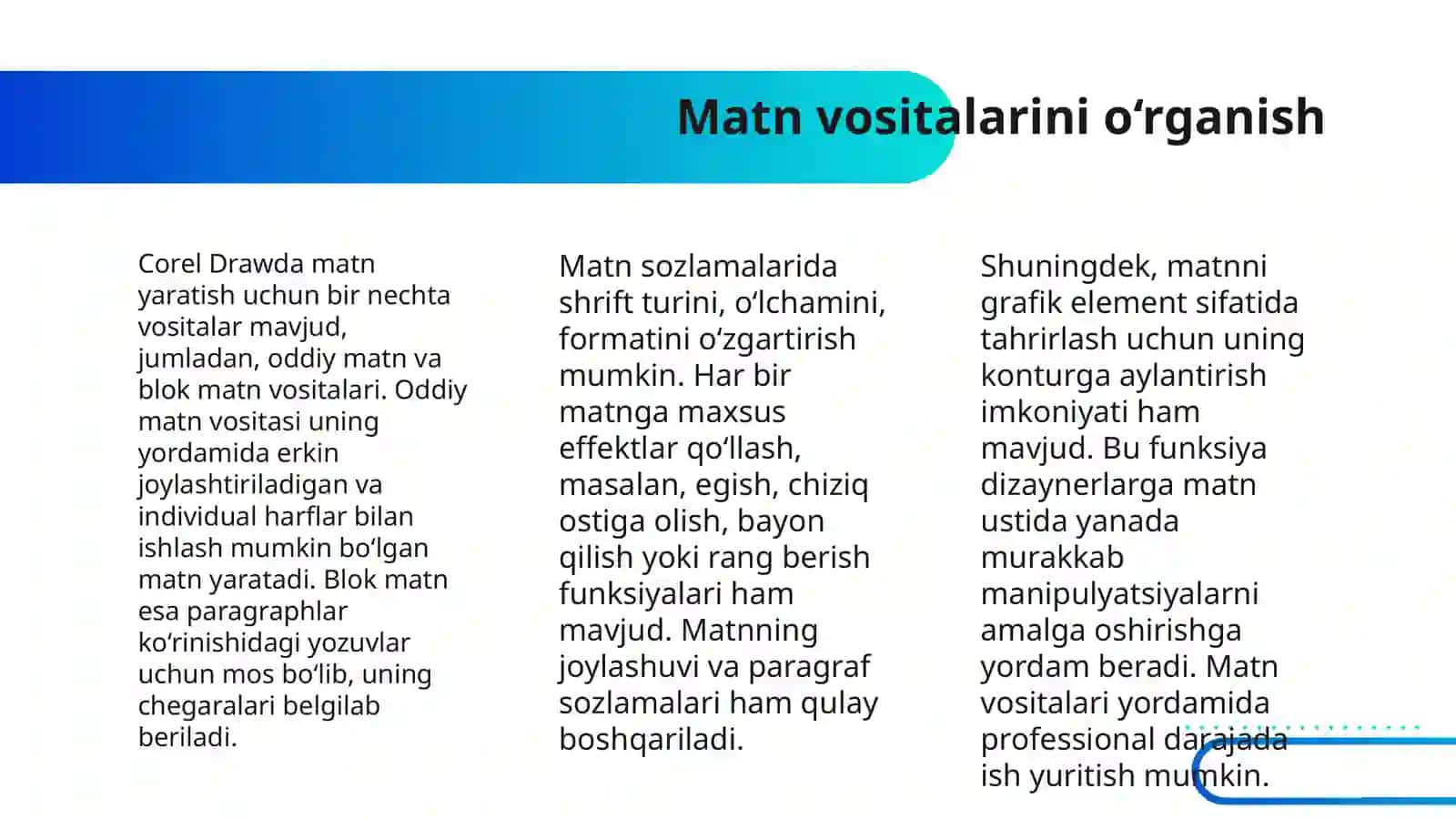 Matn vositalarini o‘rganish

Corel Drawda matn yaratish uchun bir nechta vositalar mavjud, jumladan, oddiy matn va blok matn vositalari. Oddiy matn vositasi uning yordamida erkin joylashtiriladigan va individual harflar bilan ishlash mumkin bo‘lgan matn yaratadi. Blok matn esa paragraphlar ko‘rinishidagi yozuvlar uchun mos bo‘lib, uning chegaralari belgilab beriladi.

Matn sozlamalarida shrift turini, o‘lchamini, formatini o‘zgartirish mumkin. Har bir matnga maxsus effektlar qo‘llash, masalan, egish, chiziq ostiga olish, bayon qilish yoki rang berish funksiyalari ham mavjud. Matnning joylashuvi va paragraf sozlamalari ham qulay boshqariladi.

Shuningdek, matnni grafik element sifatida tahrirlash uchun uning konturga aylantirish imkoniyati ham mavjud. Bu funksiya dizaynerlarga matn ustida yanada murakkab manipulyatsiyalarni amalga oshirishga yordam beradi. Matn vositalari yordamida professional darajada ish yuritish mumkin.